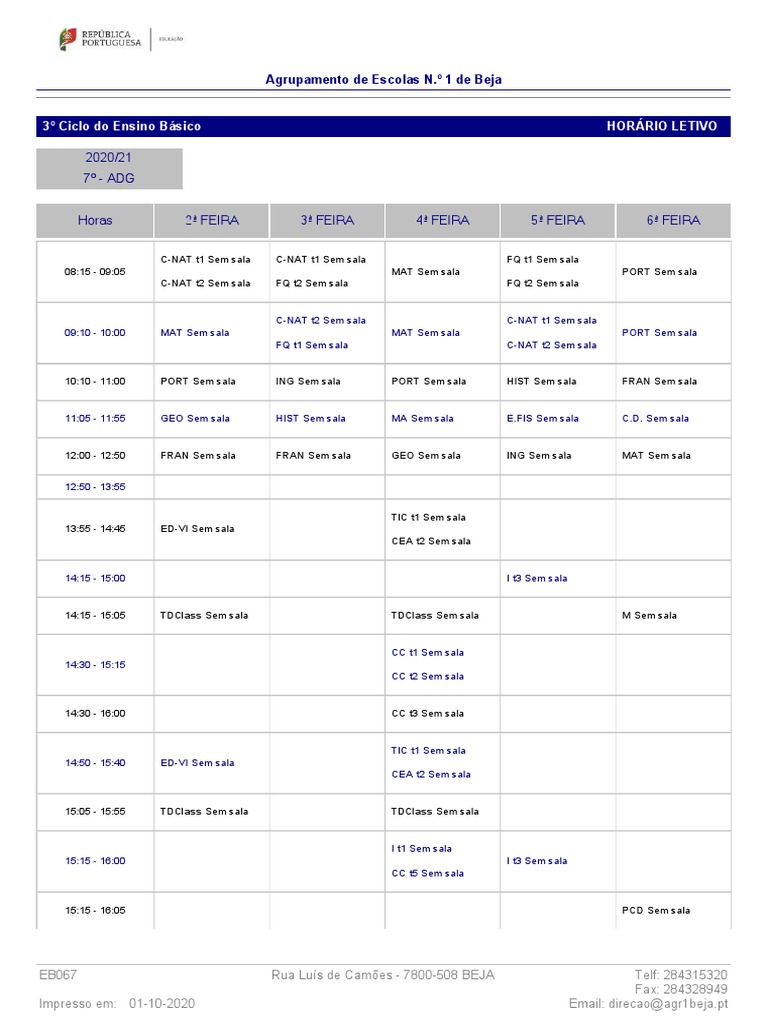 REPÚBLICA PORTUGUESA | EDUCAÇÃO

Agrupamento de Escolas N.º 1 de Beja

3º Ciclo do Ensino Básico HORÁRIO LETIVO

2020/21
7º - ADG

| Horas | 2ª FEIRA | 3ª FEIRA | 4ª FEIRA | 5ª FEIRA | 6ª FEIRA |
|---|---|---|---|---|---|
| 08:15 - 09:05 | C-NAT t1 Sem sala C-NAT t2 Sem sala | C-NAT t1 Sem sala FQ t2 Sem sala | MAT Sem sala | FQ t1 Sem sala FQ t2 Sem sala | PORT Sem sala |
| 09:10 - 10:00 | MAT Sem sala | C-NAT t2 Sem sala FQ t1 Sem sala | MAT Sem sala | C-NAT t1 Sem sala C-NAT t2 Sem sala | PORT Sem sala |
| 10:10 - 11:00 | PORT Sem sala | ING Sem sala | PORT Sem sala | HIST Sem sala | FRAN Sem sala |
| 11:05 - 11:55 | GEO Sem sala | HIST Sem sala | MA Sem sala | E.FIS Sem sala | C.D. Sem sala |
| 12:00 - 12:50 | FRAN Sem sala | FRAN Sem sala | GEO Sem sala | ING Sem sala | MAT Sem sala |
| 12:50 - 13:55 | | | | | |
| 13:55 - 14:45 | ED-VI Sem sala | | TIC t1 Sem sala CEA t2 Sem sala | | |
| 14:15 - 15:00 | | | | I t3 Sem sala | |
| 14:15 - 15:05 | TDClass Sem sala | | TDClass Sem sala | | M Sem sala |
| 14:30 - 15:15 | | | CC t1 Sem sala CC t2 Sem sala | | |
| 14:30 - 16:00 | | | CC t3 Sem sala | | |
| 14:50 - 15:40 | ED-VI Sem sala | | TIC t1 Sem sala CEA t2 Sem sala | | |
| 15:05 - 15:55 | TDClass Sem sala | | TDClass Sem sala | | |
| 15:15 - 16:00 | | | I t1 Sem sala CC t5 Sem sala | I t3 Sem sala | |
| 15:15 - 16:05 | | | | | PCD Sem sala |

EB067
Impresso em: 01-10-2020
Rua Luís de Camões - 7800-508 BEJA
Telf: 284315320
Fax: 284328949
Email: direcao@agr1beja.pt